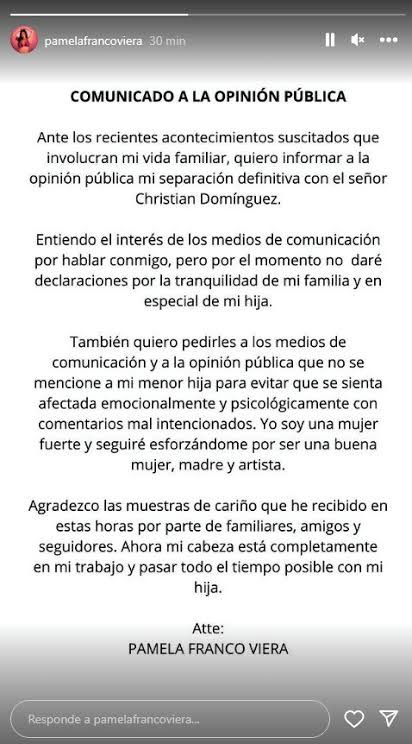 pamelafrancoviera 30 min

COMUNICADO A LA OPINIÓN PÚBLICA

Ante los recientes acontecimientos suscitados que involucran mi vida familiar, quiero informar a la opinión pública mi separación definitiva con el señor Christian Domínguez.

Entiendo el interés de los medios de comunicación por hablar conmigo, pero por el momento no daré declaraciones por la tranquilidad de mi familia y en especial de mi hija.

También quiero pedirles a los medios de comunicación y a la opinión pública que no se mencione a mi menor hija para evitar que se sienta afectada emocionalmente y psicológicamente con comentarios mal intencionados. Yo soy una mujer fuerte y seguiré esforzándome por ser una buena mujer, madre y artista.

Agradezco las muestras de cariño que he recibido en estas horas por parte de familiares, amigos y seguidores. Ahora mi cabeza está completamente en mi trabajo y pasar todo el tiempo posible con mi hija.

Atte:
PAMELA FRANCO VIERA

Responde a pamelafrancoviera...